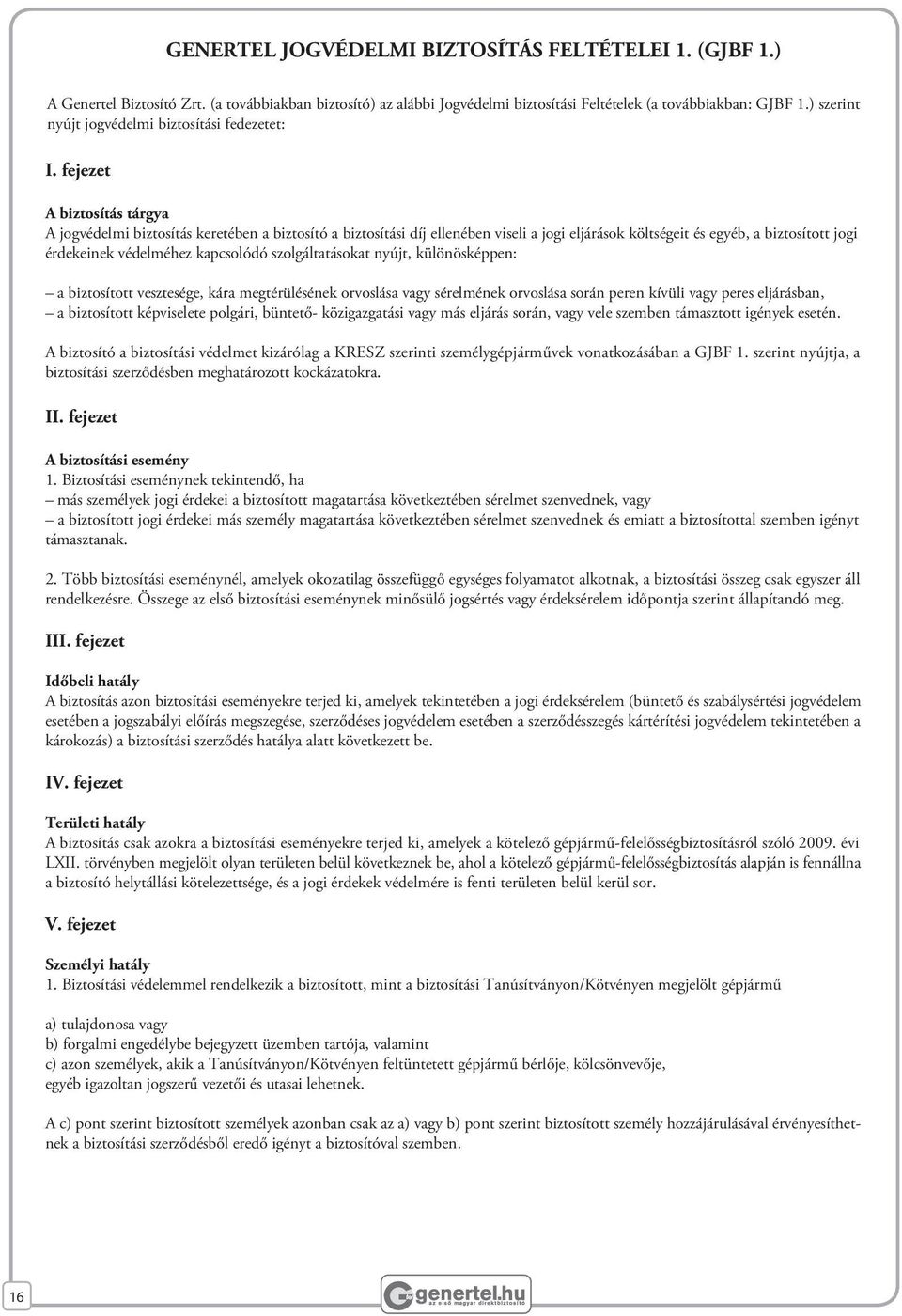 GENERTEL JOGVÉDELMI BIZTOSÍTÁS FELTÉTELEI 1. (GJBF 1.)

A Genertel Biztosító Zrt. (a továbbiakban biztosító) az alábbi Jogvédelmi biztosítási Feltételek (a továbbiakban: GJBF 1.) szerint nyújt jogvédelmi biztosítási fedezetet:

I. fejezet

A biztosítás tárgya
A jogvédelmi biztosítás keretében a biztosító a biztosítási díj ellenében viseli a jogi eljárások költségeit és egyéb, a biztosított jogi érdekeinek védelméhez kapcsolódó szolgáltatásokat nyújt, különösképpen:

– a biztosított vesztesége, kára megtérülésének orvoslása vagy sérelmének orvoslása során peren kívüli vagy peres eljárásban,
– a biztosított képviselete polgári, büntető- közigazgatási vagy más eljárás során, vagy vele szemben támasztott igények esetén.

A biztosító a biztosítási védelmet kizárólag a KRESZ szerinti személygépjárművek vonatkozásában a GJBF 1. szerint nyújtja, a biztosítási szerződésben meghatározott kockázatokra.

II. fejezet

A biztosítási esemény
1. Biztosítási eseménynek tekintendő, ha
– más személyek jogi érdekei a biztosított magatartása következtében sérelmet szenvednek, vagy
– a biztosított jogi érdekei más személy magatartása következtében sérelmet szenvednek és emiatt a biztosítottal szemben igényt támasztanak.

2. Több biztosítási eseménynél, amelyek okozatilag összefüggő egységes folyamatot alkotnak, a biztosítási összeg csak egyszer áll rendelkezésre. Összege az első biztosítási eseménynek minősülő jogsértés vagy érdeksérelem időpontja szerint állapítandó meg.

III. fejezet

Időbeli hatály
A biztosítás azon biztosítási eseményekre terjed ki, amelyek tekintetében a jogi érdeksérelem (büntető és szabálysértési jogvédelem esetében a jogszabályi előírás megszegése, szerződéses jogvédelem esetében a szerződésszegés kártérítési jogvédelem tekintetében a károkozás) a biztosítási szerződés hatálya alatt következett be.

IV. fejezet

Területi hatály
A biztosítás csak azokra a biztosítási eseményekre terjed ki, amelyek a kötelező gépjármű-felelősségbiztosításról szóló 2009. évi LXII. törvényben megjelölt olyan területen belül következnek be, ahol a kötelező gépjármű-felelősségbiztosítás alapján is fennállna a biztosító helytállási kötelezettsége, és a jogi érdekek védelmére is fenti területen belül kerül sor.

V. fejezet

Személyi hatály
1. Biztosítási védelemmel rendelkezik a biztosított, mint a biztosítási Tanúsítványon/Kötvényen megjelölt gépjármű

a) tulajdonosa vagy
b) forgalmi engedélybe bejegyzett üzemben tartója, valamint
c) azon személyek, akik a Tanúsítványon/Kötvényen feltüntetett gépjármű bérlője, kölcsönvevője, egyéb igazoltan jogszerű vezetői és utasai lehetnek.

A c) pont szerint biztosított személyek azonban csak az a) vagy b) pont szerint biztosított személy hozzájárulásával érvényesíthetnek a biztosítási szerződésből eredő igényt a biztosítóval szemben.

16

genertel.hu
az első magyar direktbiztosító